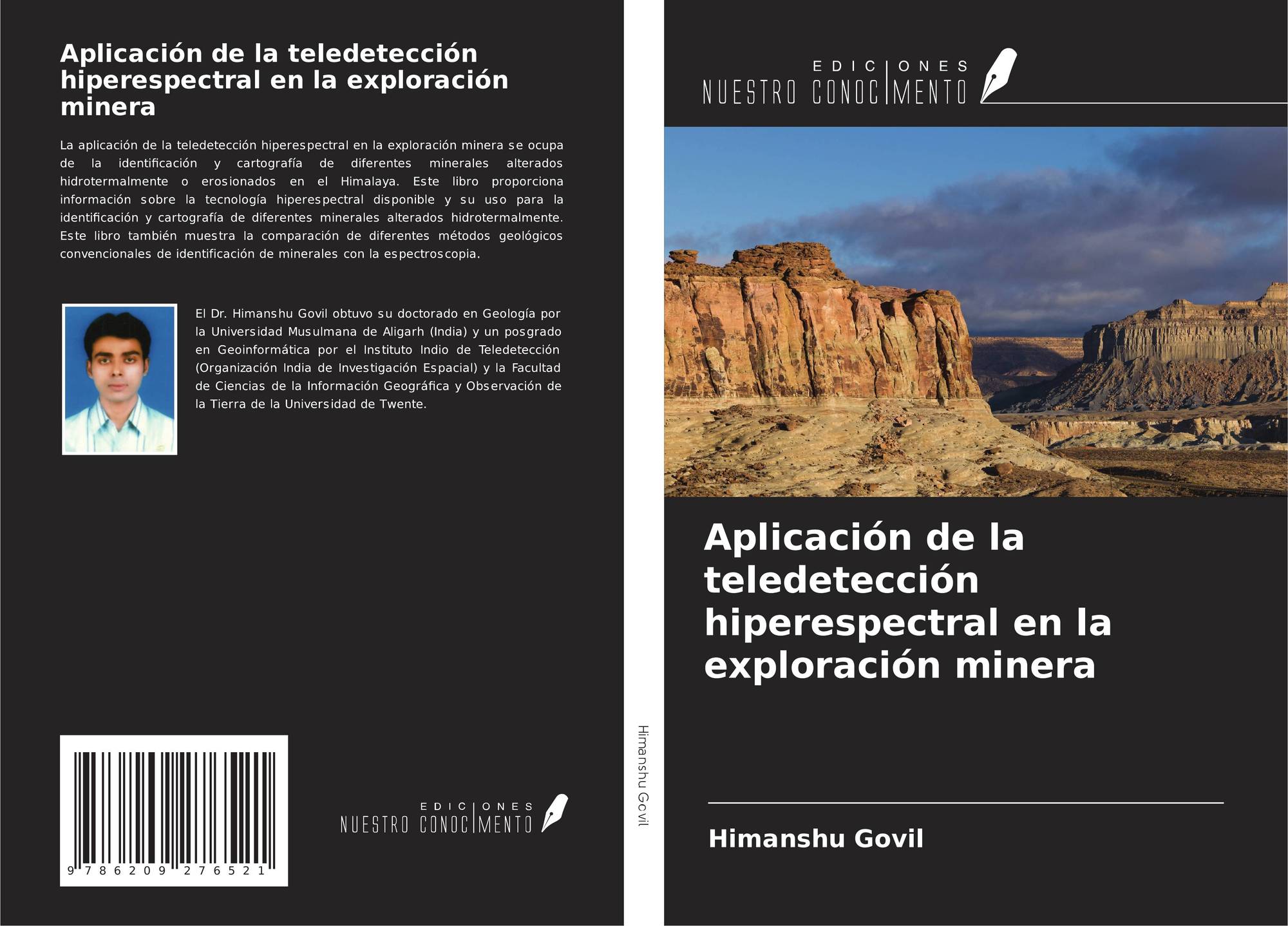 Aplicación de la teledetección hiperespectral en la exploración minera

La aplicación de la teledetección hiperespectral en la exploración minera se ocupa de la identificación y cartografía de diferentes minerales alterados hidrotermalmente o erosionados en el Himalaya. Este libro proporciona información sobre la tecnología hiperespectral disponible y su uso para la identificación y cartografía de diferentes minerales alterados hidrotermalmente. Este libro también muestra la comparación de diferentes métodos geológicos convencionales de identificación de minerales con la espectroscopia.

El Dr. Himanshu Govil obtuvo su doctorado en Geología por la Universidad Musulmana de Aligarh (India) y un posgrado en Geoinformática por el Instituto Indio de Teledetección (Organización India de Investigación Espacial) y la Facultad de Ciencias de la Información Geográfica y Observación de la Tierra de la Universidad de Twente.

9 786209 276521

EDICIONES
NUESTRO CONOCIMENTO

Himanshu Govil

EDICIONES
NUESTRO CONOCIMENTO

Aplicación de la teledetección hiperespectral en la exploración minera

Himanshu Govil